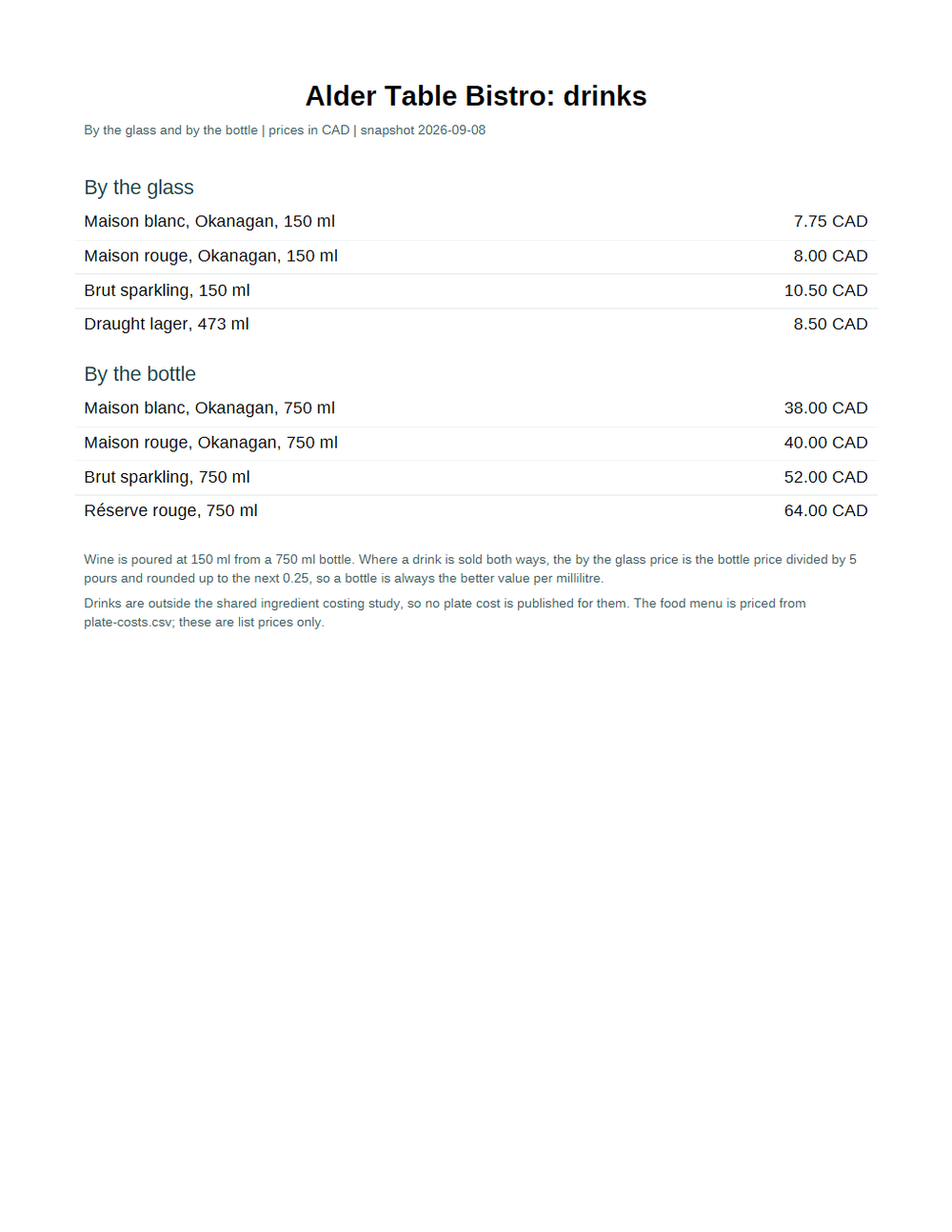 Alder Table Bistro: drinks

By the glass and by the bottle | prices in CAD | snapshot 2026-09-08

By the glass

| | |
|---|---|
| Maison blanc, Okanagan, 150 ml | 7.75 CAD |
| Maison rouge, Okanagan, 150 ml | 8.00 CAD |
| Brut sparkling, 150 ml | 10.50 CAD |
| Draught lager, 473 ml | 8.50 CAD |

By the bottle

| | |
|---|---|
| Maison blanc, Okanagan, 750 ml | 38.00 CAD |
| Maison rouge, Okanagan, 750 ml | 40.00 CAD |
| Brut sparkling, 750 ml | 52.00 CAD |
| Réserve rouge, 750 ml | 64.00 CAD |

Wine is poured at 150 ml from a 750 ml bottle. Where a drink is sold both ways, the by the glass price is the bottle price divided by 5 pours and rounded up to the next 0.25, so a bottle is always the better value per millilitre.

Drinks are outside the shared ingredient costing study, so no plate cost is published for them. The food menu is priced from plate-costs.csv; these are list prices only.